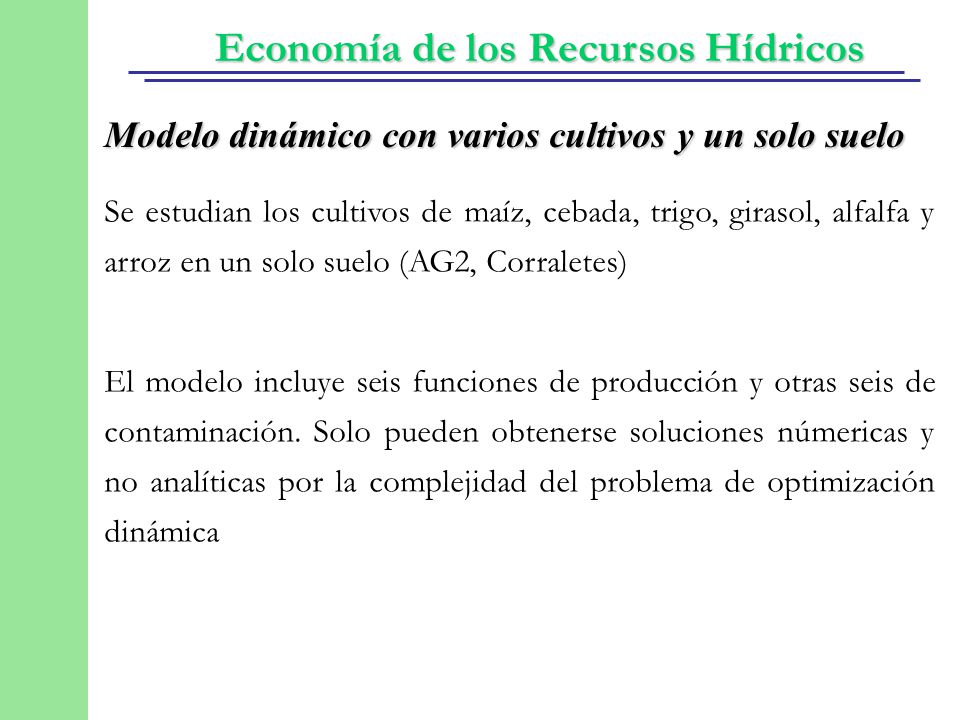 Economía de los Recursos Hídricos

Modelo dinámico con varios cultivos y un solo suelo

Se estudian los cultivos de maíz, cebada, trigo, girasol, alfalfa y arroz en un solo suelo (AG2, Corraletes)

El modelo incluye seis funciones de producción y otras seis de contaminación. Solo pueden obtenerse soluciones númericas y no analíticas por la complejidad del problema de optimización dinámica